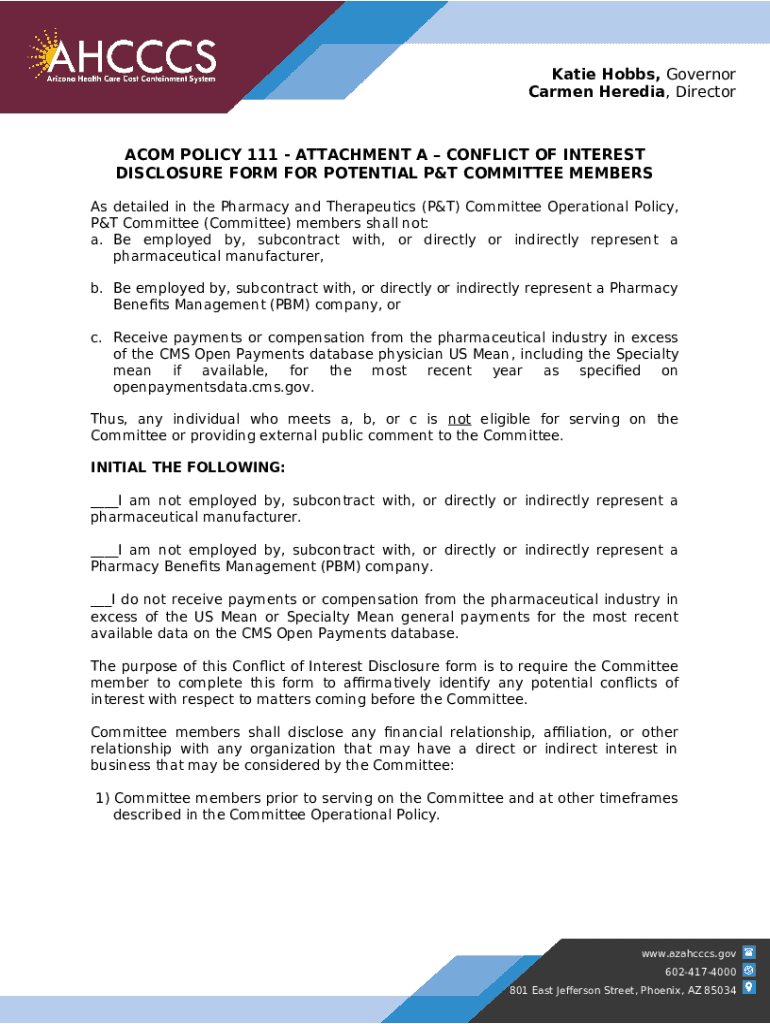 AHCCCS
Arizona Health Care Cost Containment System

Katie Hobbs, Governor
Carmen Heredia, Director

ACOM POLICY 111 - ATTACHMENT A – CONFLICT OF INTEREST DISCLOSURE FORM FOR POTENTIAL P&T COMMITTEE MEMBERS

As detailed in the Pharmacy and Therapeutics (P&T) Committee Operational Policy, P&T Committee (Committee) members shall not:
a. Be employed by, subcontract with, or directly or indirectly represent a pharmaceutical manufacturer,

b. Be employed by, subcontract with, or directly or indirectly represent a Pharmacy Benefits Management (PBM) company, or

c. Receive payments or compensation from the pharmaceutical industry in excess of the CMS Open Payments database physician US Mean, including the Specialty mean if available, for the most recent year as specified on openpaymentsdata.cms.gov.

Thus, any individual who meets a, b, or c is not eligible for serving on the Committee or providing external public comment to the Committee.

INITIAL THE FOLLOWING:

____I am not employed by, subcontract with, or directly or indirectly represent a pharmaceutical manufacturer.

____I am not employed by, subcontract with, or directly or indirectly represent a Pharmacy Benefits Management (PBM) company.

___I do not receive payments or compensation from the pharmaceutical industry in excess of the US Mean or Specialty Mean general payments for the most recent available data on the CMS Open Payments database.

The purpose of this Conflict of Interest Disclosure form is to require the Committee member to complete this form to affirmatively identify any potential conflicts of interest with respect to matters coming before the Committee.

Committee members shall disclose any financial relationship, affiliation, or other relationship with any organization that may have a direct or indirect interest in business that may be considered by the Committee:

1) Committee members prior to serving on the Committee and at other timeframes described in the Committee Operational Policy.

www.azahcccs.gov
602-417-4000
801 East Jefferson Street, Phoenix, AZ 85034